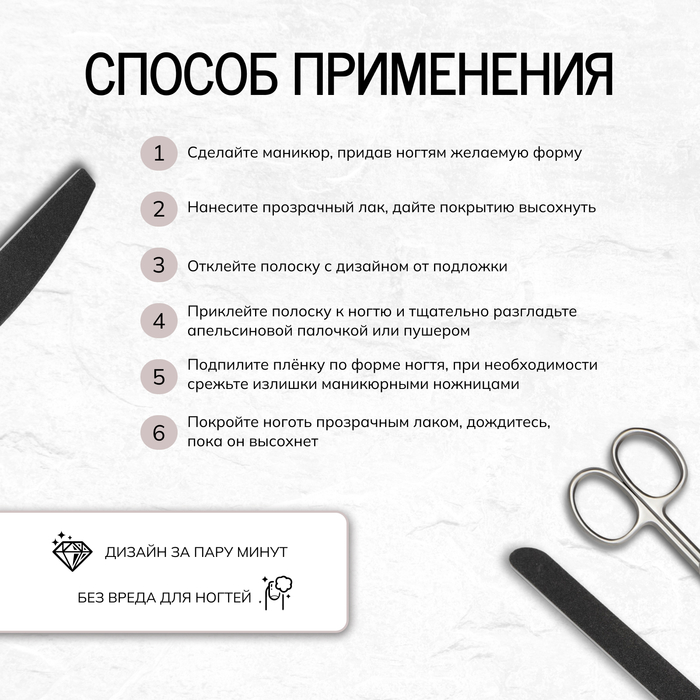 СПОСОБ ПРИМЕНЕНИЯ

1 Сделайте маникюр, придав ногтям желаемую форму

2 Нанесите прозрачный лак, дайте покрытию высохнуть

3 Отклейте полоску с дизайном от подложки

4 Приклейте полоску к ногтю и тщательно разгладьте апельсиновой палочкой или пушером

5 Подпилите плёнку по форме ногтя, при необходимости срежьте излишки маникюрными ножницами

6 Покройте ноготь прозрачным лаком, дождитесь, пока он высохнет

ДИЗАЙН ЗА ПАРУ МИНУТ

БЕЗ ВРЕДА ДЛЯ НОГТЕЙ